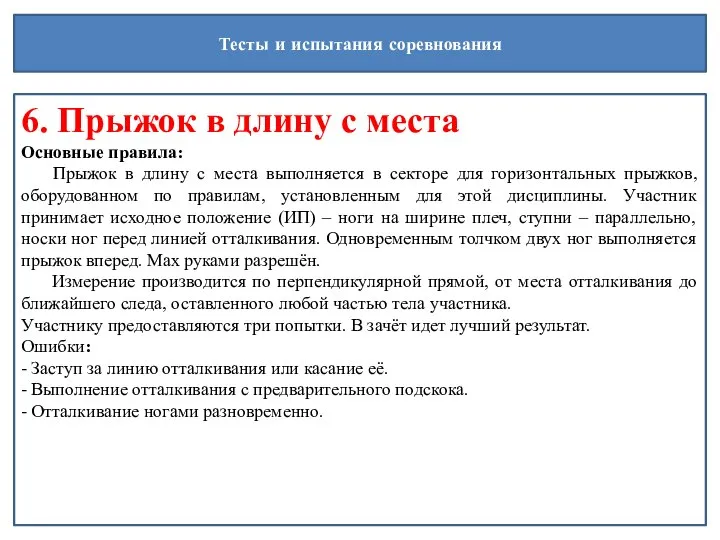 Тесты и испытания соревнования

6. Прыжок в длину с места

Основные правила:

Прыжок в длину с места выполняется в секторе для горизонтальных прыжков, оборудованном по правилам, установленным для этой дисциплины. Участник принимает исходное положение (ИП) – ноги на ширине плеч, ступни – параллельно, носки ног перед линией отталкивания. Одновременным толчком двух ног выполняется прыжок вперед. Мах руками разрешён.

Измерение производится по перпендикулярной прямой, от места отталкивания до ближайшего следа, оставленного любой частью тела участника.

Участнику предоставляются три попытки. В зачёт идет лучший результат.

Ошибки:

- Заступ за линию отталкивания или касание её.
- Выполнение отталкивания с предварительного подскока.
- Отталкивание ногами разновременно.